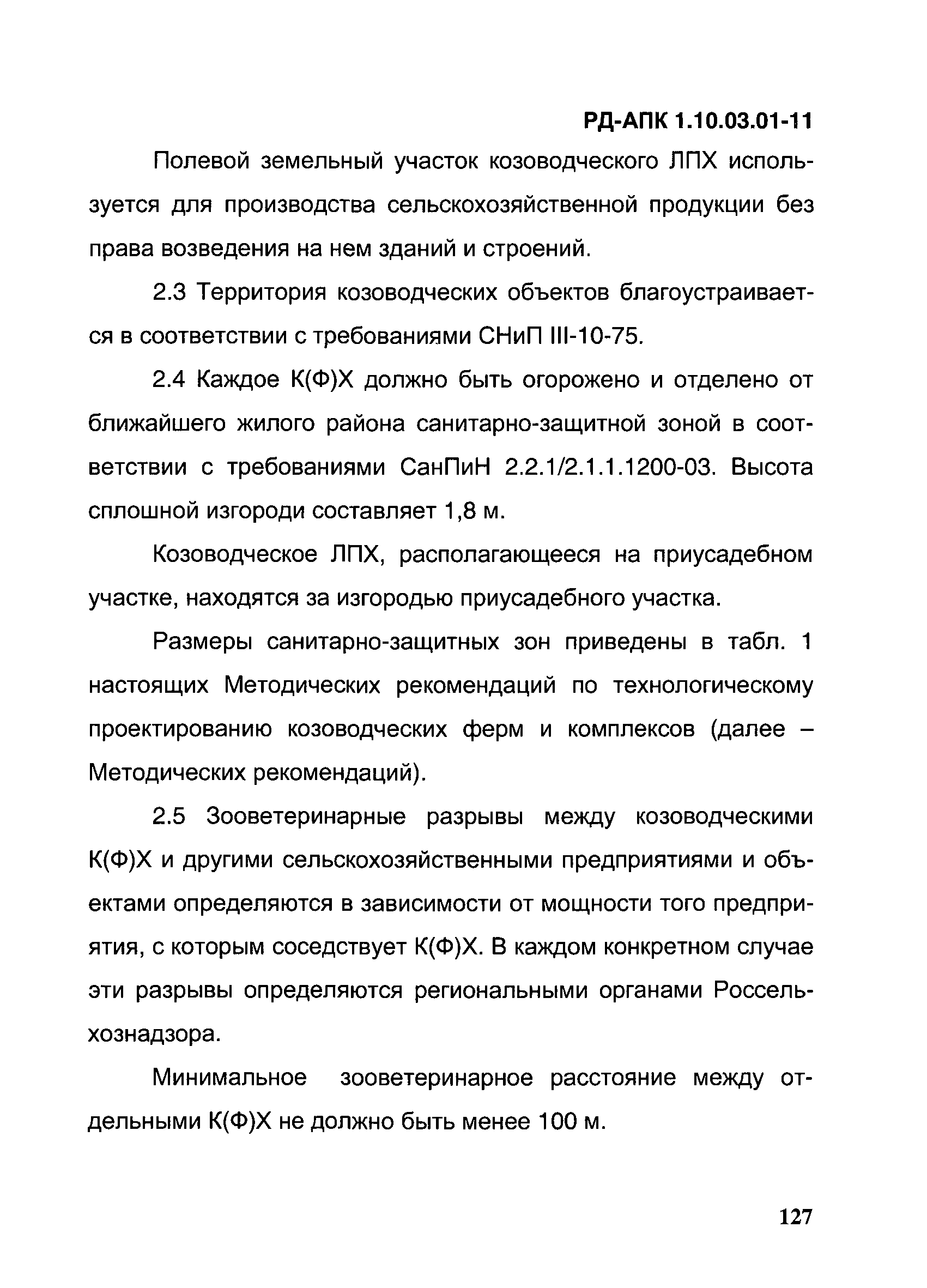 РД-АПК 1.10.03.01-11

Полевой земельный участок козоводческого ЛПХ используется для производства сельскохозяйственной продукции без права возведения на нем зданий и строений.

2.3 Территория козоводческих объектов благоустраивается в соответствии с требованиями СНиП III-10-75.

2.4 Каждое К(Ф)Х должно быть огорожено и отделено от ближайшего жилого района санитарно-защитной зоной в соответствии с требованиями СанПиН 2.2.1/2.1.1.1200-03. Высота сплошной изгороди составляет 1,8 м.

Козоводческое ЛПХ, располагающееся на приусадебном участке, находятся за изгородью приусадебного участка.

Размеры санитарно-защитных зон приведены в табл. 1 настоящих Методических рекомендаций по технологическому проектированию козоводческих ферм и комплексов (далее – Методических рекомендаций).

2.5 Зооветеринарные разрывы между козоводческими К(Ф)Х и другими сельскохозяйственными предприятиями и объектами определяются в зависимости от мощности того предприятия, с которым соседствует К(Ф)Х. В каждом конкретном случае эти разрывы определяются региональными органами Россельхознадзора.

Минимальное зооветеринарное расстояние между отдельными К(Ф)Х не должно быть менее 100 м.

127